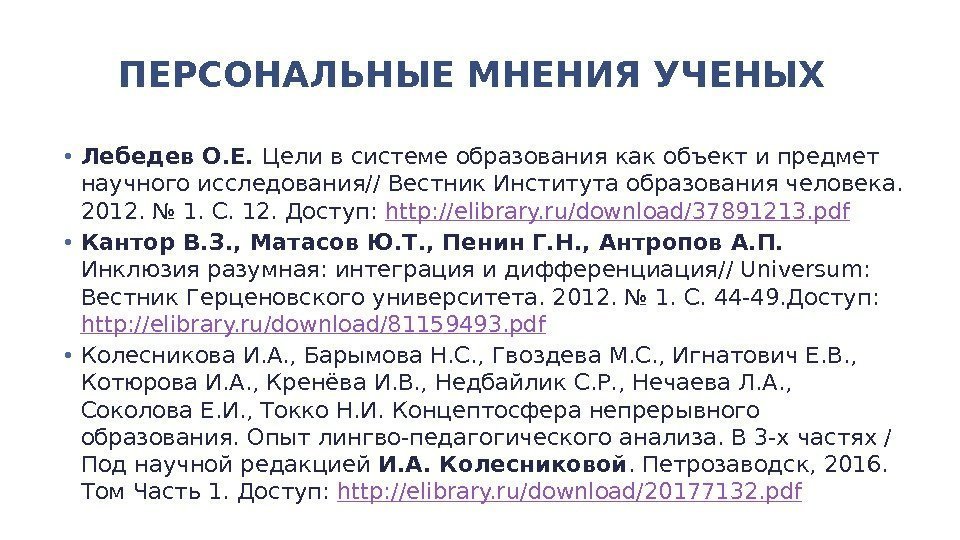 ПЕРСОНАЛЬНЫЕ МНЕНИЯ УЧЕНЫХ

• Лебедев О.Е. Цели в системе образования как объект и предмет научного исследования// Вестник Института образования человека. 2012. № 1. С. 12. Доступ: http://elibrary.ru/download/37891213.pdf

• Кантор В.З., Матасов Ю.Т., Пенин Г.Н., Антропов А.П. Инклюзия разумная: интеграция и дифференциация// Universum: Вестник Герценовского университета. 2012. № 1. С. 44-49.Доступ: http://elibrary.ru/download/81159493.pdf

• Колесникова И.А., Барымова Н.С., Гвоздева М.С., Игнатович Е.В., Котюрова И.А., Кренёва И.В., Недбайлик С.Р., Нечаева Л.А., Соколова Е.И., Токко Н.И. Концептосфера непрерывного образования. Опыт лингво-педагогического анализа. В 3-х частях / Под научной редакцией И.А. Колесниковой. Петрозаводск, 2016. Том Часть 1. Доступ: http://elibrary.ru/download/20177132.pdf